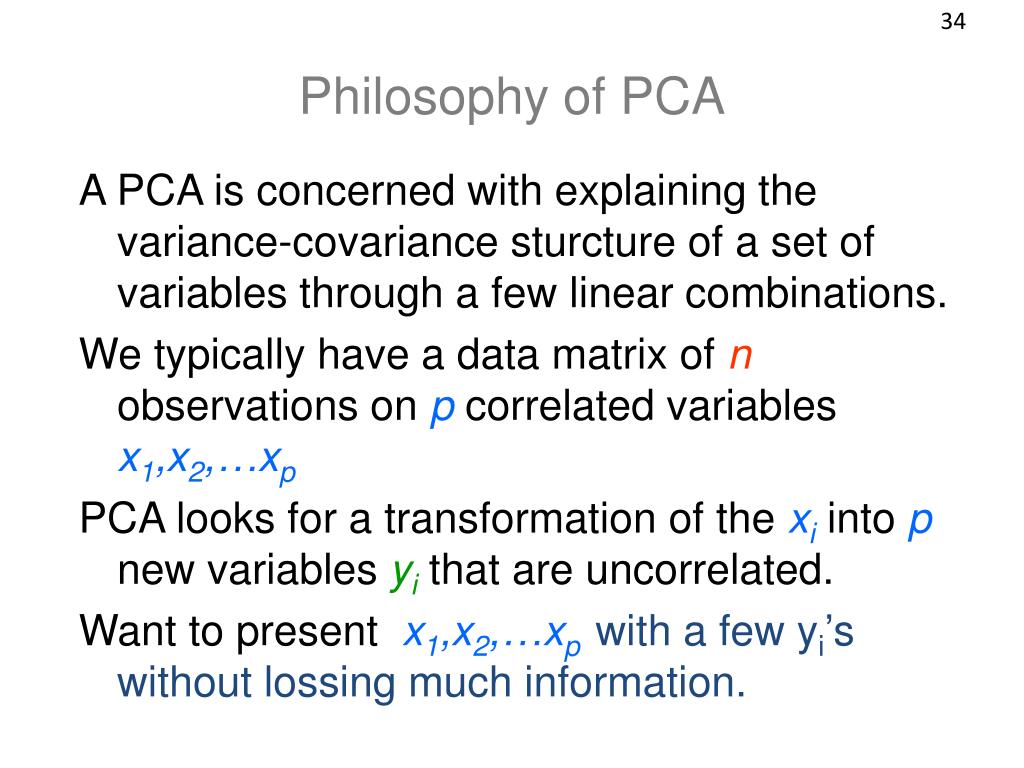 34

Philosophy of PCA

A PCA is concerned with explaining the variance-covariance sturcture of a set of variables through a few linear combinations.

We typically have a data matrix of $n$ observations on $p$ correlated variables $x_1,x_2,\ldots x_p$

PCA looks for a transformation of the $x_i$ into $p$ new variables $y_i$ that are uncorrelated.

Want to present $x_1,x_2,\ldots x_p$ with a few $y_i$'s without lossing much information.